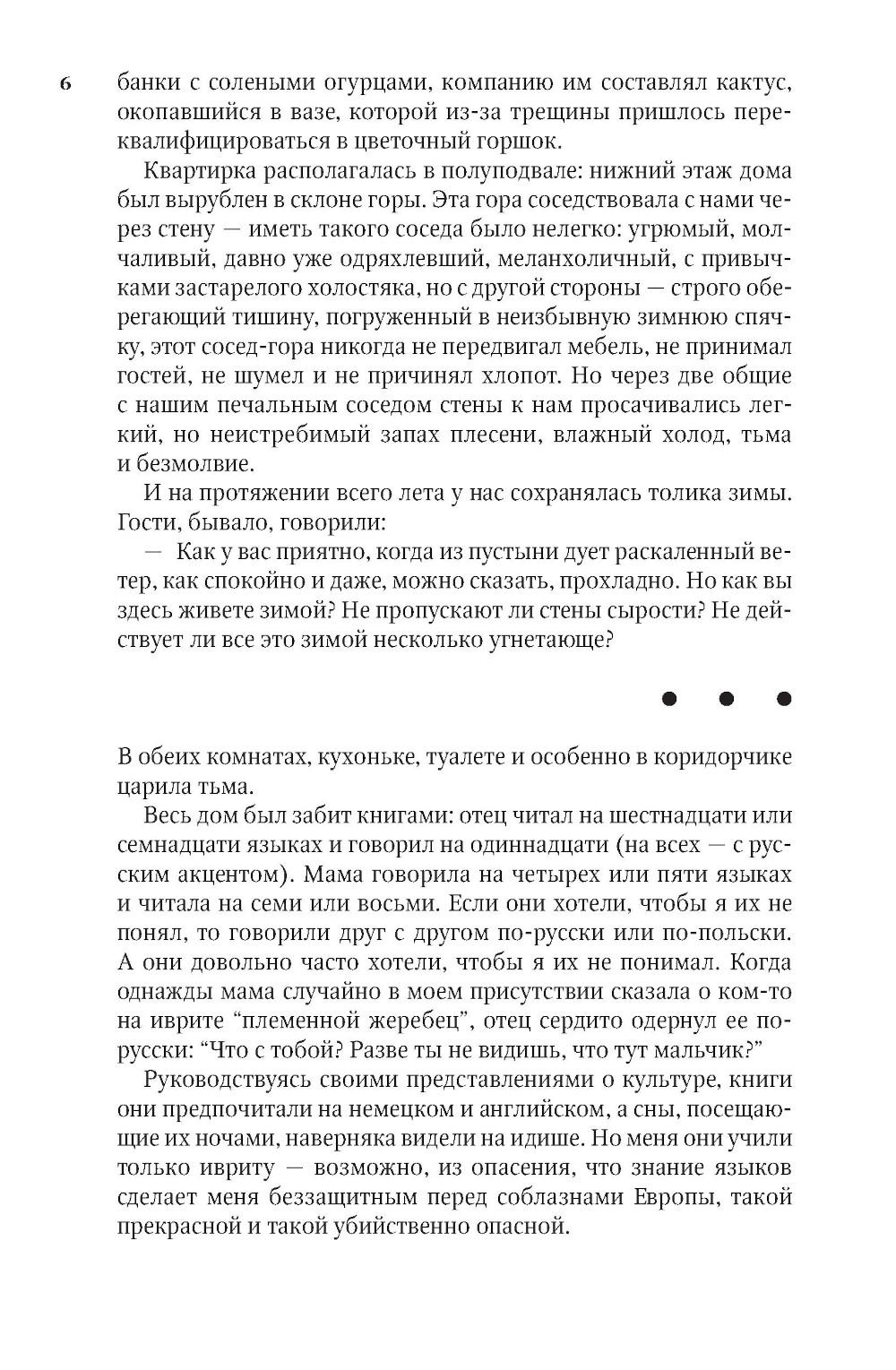 6

банки с солеными огурцами, компанию им составлял кактус, окопавшийся в вазе, которой из-за трещины пришлось переквалифицироваться в цветочный горшок.

Квартирка располагалась в полуподвале: нижний этаж дома был вырублен в склоне горы. Эта гора соседствовала с нами через стену — иметь такого соседа было нелегко: угрюмый, молчаливый, давно уже одряхлевший, меланхоличный, с привычками застарелого холостяка, но с другой стороны — строго оберегающий тишину, погруженный в неизбывную зимнюю спячку, этот сосед-гора никогда не передвигал мебель, не принимал гостей, не шумел и не причинял хлопот. Но через две общие с нашим печальным соседом стены к нам просачивались легкий, но неистребимый запах плесени, влажный холод, тьма и безмолвие.

И на протяжении всего лета у нас сохранялась толика зимы. Гости, бывало, говорили:

— Как у вас приятно, когда из пустыни дует раскаленный ветер, как спокойно и даже, можно сказать, прохладно. Но как вы здесь живете зимой? Не пропускают ли стены сырости? Не действует ли все это зимой несколько угнетающе?

• • •

В обеих комнатах, кухоньке, туалете и особенно в коридорчике царила тьма.

Весь дом был забит книгами: отец читал на шестнадцати или семнадцати языках и говорил на одиннадцати (на всех — с русским акцентом). Мама говорила на четырех или пяти языках и читала на семи или восьми. Если они хотели, чтобы я их не понял, то говорили друг с другом по-русски или по-польски. А они довольно часто хотели, чтобы я их не понимал. Когда однажды мама случайно в моем присутствии сказала о ком-то на иврите “племенной жеребец”, отец сердито одернул ее по-русски: “Что с тобой? Разве ты не видишь, что тут мальчик?”

Руководствуясь своими представлениями о культуре, книги они предпочитали на немецком и английском, а сны, посещающие их ночами, наверняка видели на идише. Но меня они учили только ивриту — возможно, из опасения, что знание языков сделает меня беззащитным перед соблазнами Европы, такой прекрасной и такой убийственно опасной.